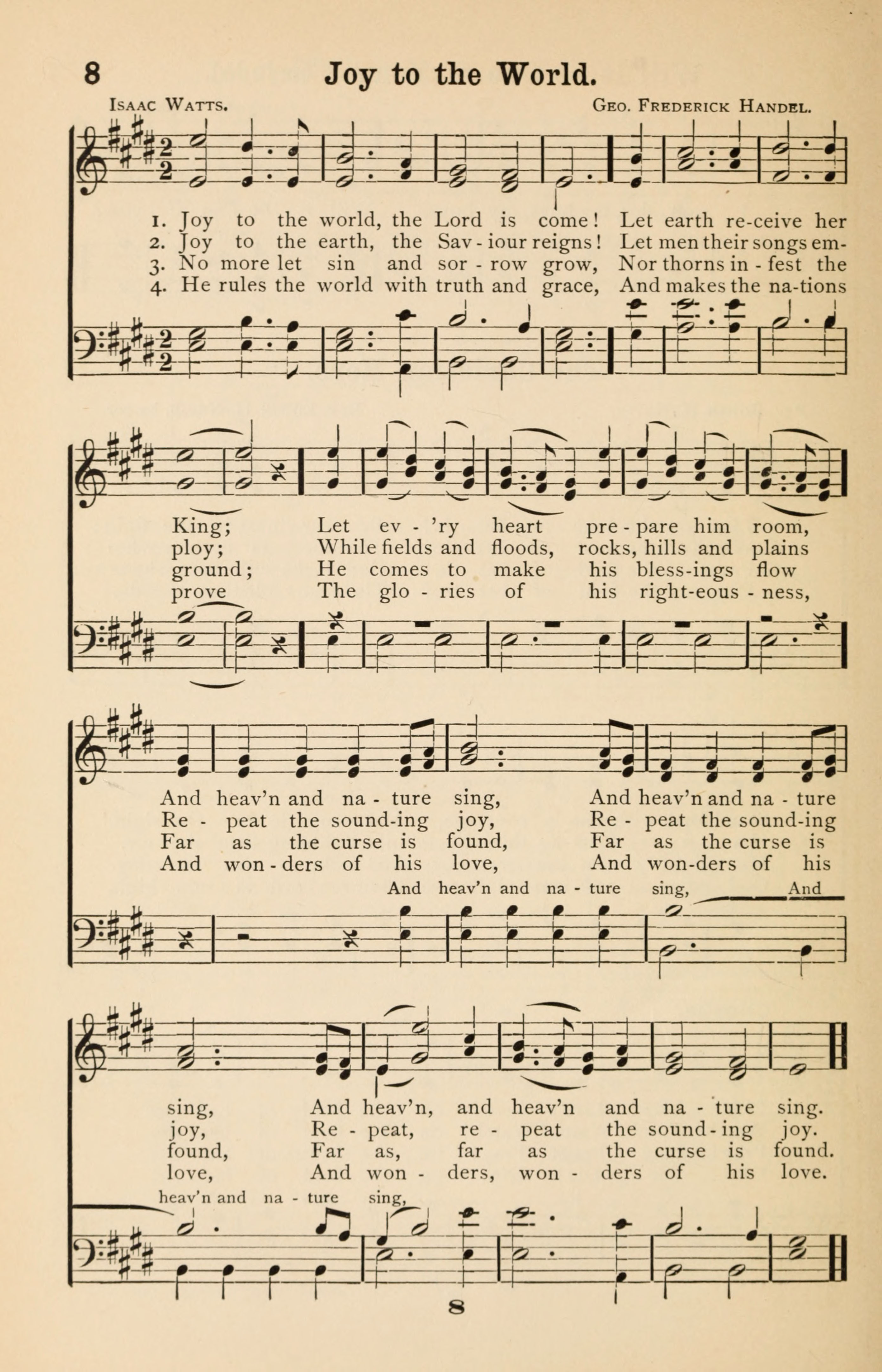 8 Joy to the World.

Isaac Watts. Geo. Frederick Handel.

1. Joy to the world, the Lord is come! Let earth re-ceive her
2. Joy to the earth, the Sav - iour reigns! Let men their songs em-
3. No more let sin and sor - row grow, Nor thorns in - fest the
4. He rules the world with truth and grace, And makes the na-tions

King; Let ev - 'ry heart pre - pare him room,
ploy; While fields and floods, rocks, hills and plains
ground; He comes to make his bless-ings flow
prove The glo - ries of his right-eous - ness,

And heav'n and na - ture sing, And heav'n and na - ture
Re - peat the sound-ing joy, Re - peat the sound-ing
Far as the curse is found, Far as the curse is
And won - ders of his love, And won-ders of his

And heav'n and na - ture sing, And

sing, And heav'n, and heav'n and na - ture sing.
joy, Re - peat, re - peat the sound - ing joy.
found, Far as, far as the curse is found.
love, And won - ders, won - ders of his love.

heav'n and na - ture sing,

8